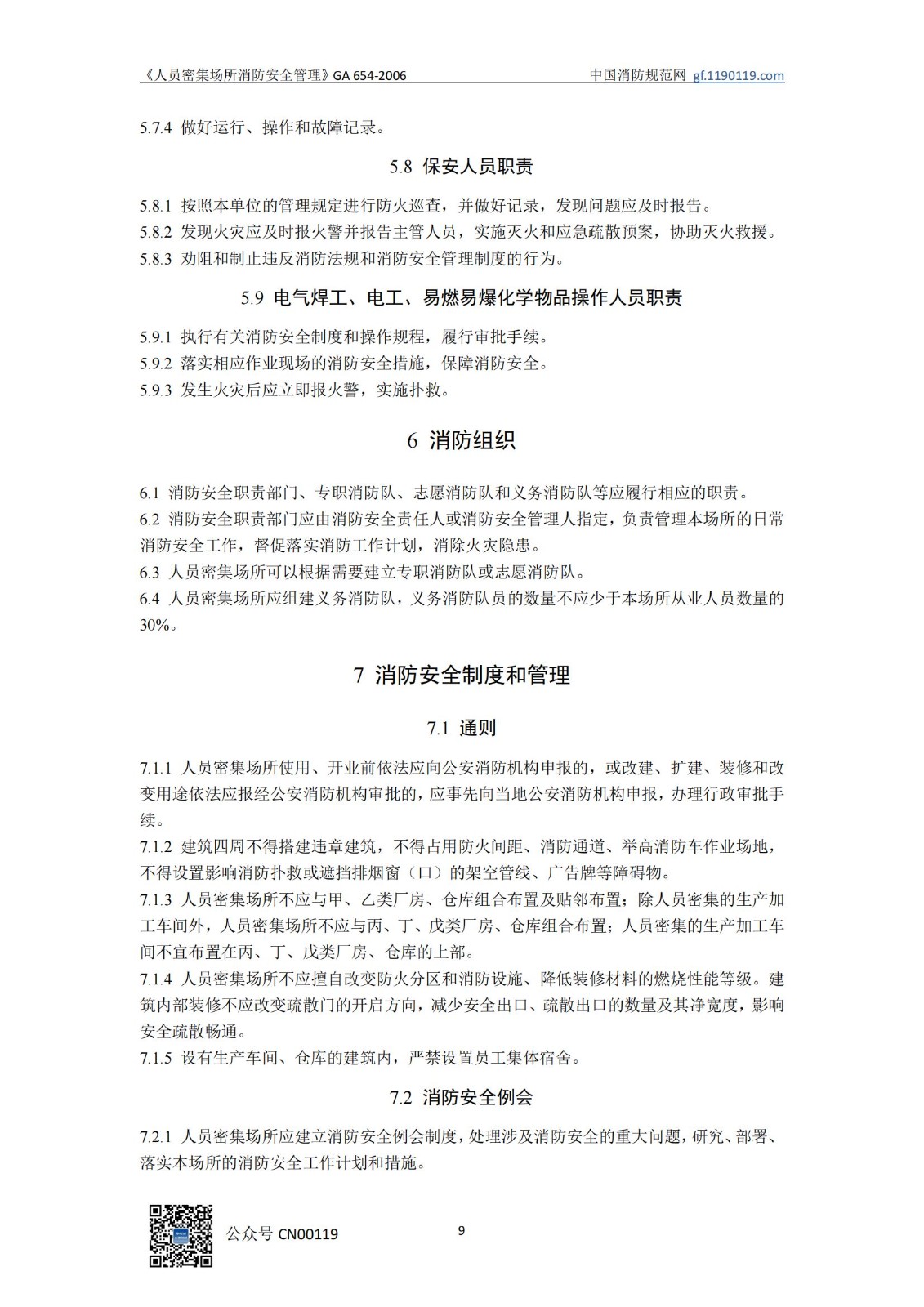 《人员密集场所消防安全管理》GA 654-2006　　中国消防规范网 gf.1190119.com

5.7.4 做好运行、操作和故障记录。

5.8 保安人员职责

5.8.1 按照本单位的管理规定进行防火巡查，并做好记录，发现问题应及时报告。
5.8.2 发现火灾应及时报火警并报告主管人员，实施灭火和应急疏散预案，协助灭火救援。
5.8.3 劝阻和制止违反消防法规和消防安全管理制度的行为。

5.9 电气焊工、电工、易燃易爆化学物品操作人员职责

5.9.1 执行有关消防安全制度和操作规程，履行审批手续。
5.9.2 落实相应作业现场的消防安全措施，保障消防安全。
5.9.3 发生火灾后应立即报火警，实施扑救。

6 消防组织

6.1 消防安全职责部门、专职消防队、志愿消防队和义务消防队等应履行相应的职责。
6.2 消防安全职责部门应由消防安全责任人或消防安全管理人指定，负责管理本场所的日常消防安全工作，督促落实消防工作计划，消除火灾隐患。
6.3 人员密集场所可以根据需要建立专职消防队或志愿消防队。
6.4 人员密集场所应组建义务消防队，义务消防队员的数量不应少于本场所从业人员数量的30%。

7 消防安全制度和管理

7.1 通则

7.1.1 人员密集场所使用、开业前依法应向公安消防机构申报的，或改建、扩建、装修和改变用途依法应报经公安消防机构审批的，应事先向当地公安消防机构申报，办理行政审批手续。
7.1.2 建筑四周不得搭建违章建筑，不得占用防火间距、消防通道、举高消防车作业场地，不得设置影响消防扑救或遮挡排烟窗（口）的架空管线、广告牌等障碍物。
7.1.3 人员密集场所不应与甲、乙类厂房、仓库组合布置及贴邻布置；除人员密集的生产加工车间外，人员密集场所不应与丙、丁、戊类厂房、仓库组合布置；人员密集的生产加工车间不宜布置在丙、丁、戊类厂房、仓库的上部。
7.1.4 人员密集场所不应擅自改变防火分区和消防设施、降低装修材料的燃烧性能等级。建筑内部装修不应改变疏散门的开启方向，减少安全出口、疏散出口的数量及其净宽度，影响安全疏散畅通。
7.1.5 设有生产车间、仓库的建筑内，严禁设置员工集体宿舍。

7.2 消防安全例会

7.2.1 人员密集场所应建立消防安全例会制度，处理涉及消防安全的重大问题，研究、部署、落实本场所的消防安全工作计划和措施。

公众号 CN00119　　9